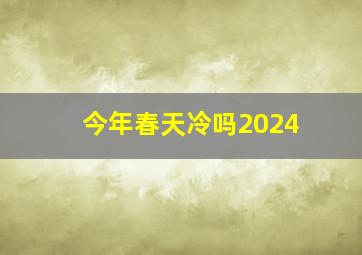 今年春天冷吗2024